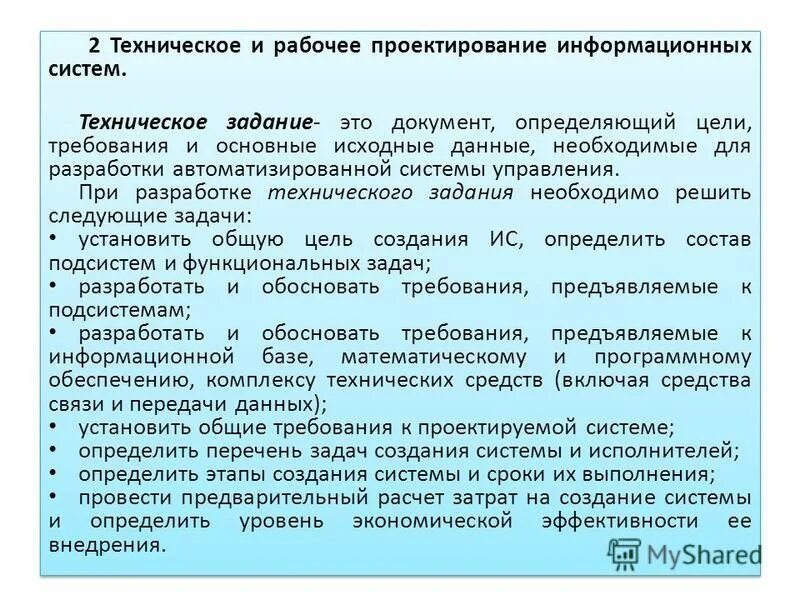 2 Техническое и рабочее проектирование информационных систем.

Техническое задание- это документ, определяющий цели, требования и основные исходные данные, необходимые для разработки автоматизированной системы управления.

При разработке технического задания необходимо решить следующие задачи:
• установить общую цель создания ИС, определить состав подсистем и функциональных задач;
• разработать и обосновать требования, предъявляемые к подсистемам;
• разработать и обосновать требования, предъявляемые к информационной базе, математическому и программному обеспечению, комплексу технических средств (включая средства связи и передачи данных);
• установить общие требования к проектируемой системе;
• определить перечень задач создания системы и исполнителей;
• определить этапы создания системы и сроки их выполнения;
• провести предварительный расчет затрат на создание системы и определить уровень экономической эффективности ее внедрения.

MyShared